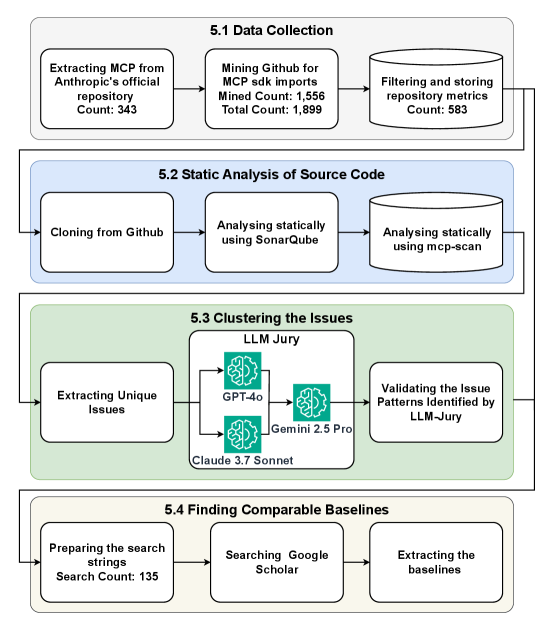 5.1 Data Collection

Extracting MCP from Anthropic's official repository
Count: 343

Mining Github for MCP sdk imports
Mined Count: 1,556
Total Count: 1,899

Filtering and storing repository metrics
Count: 583

5.2 Static Analysis of Source Code

Cloning from Github

Analysing statically using SonarQube

Analysing statically using mcp-scan

5.3 Clustering the Issues

Extracting Unique Issues

LLM Jury

GPT-4o

Claude 3.7 Sonnet

Gemini 2.5 Pro

Validating the Issue Patterns Identified by LLM-Jury

5.4 Finding Comparable Baselines

Preparing the search strings
Search Count: 135

Searching Google Scholar

Extracting the baselines